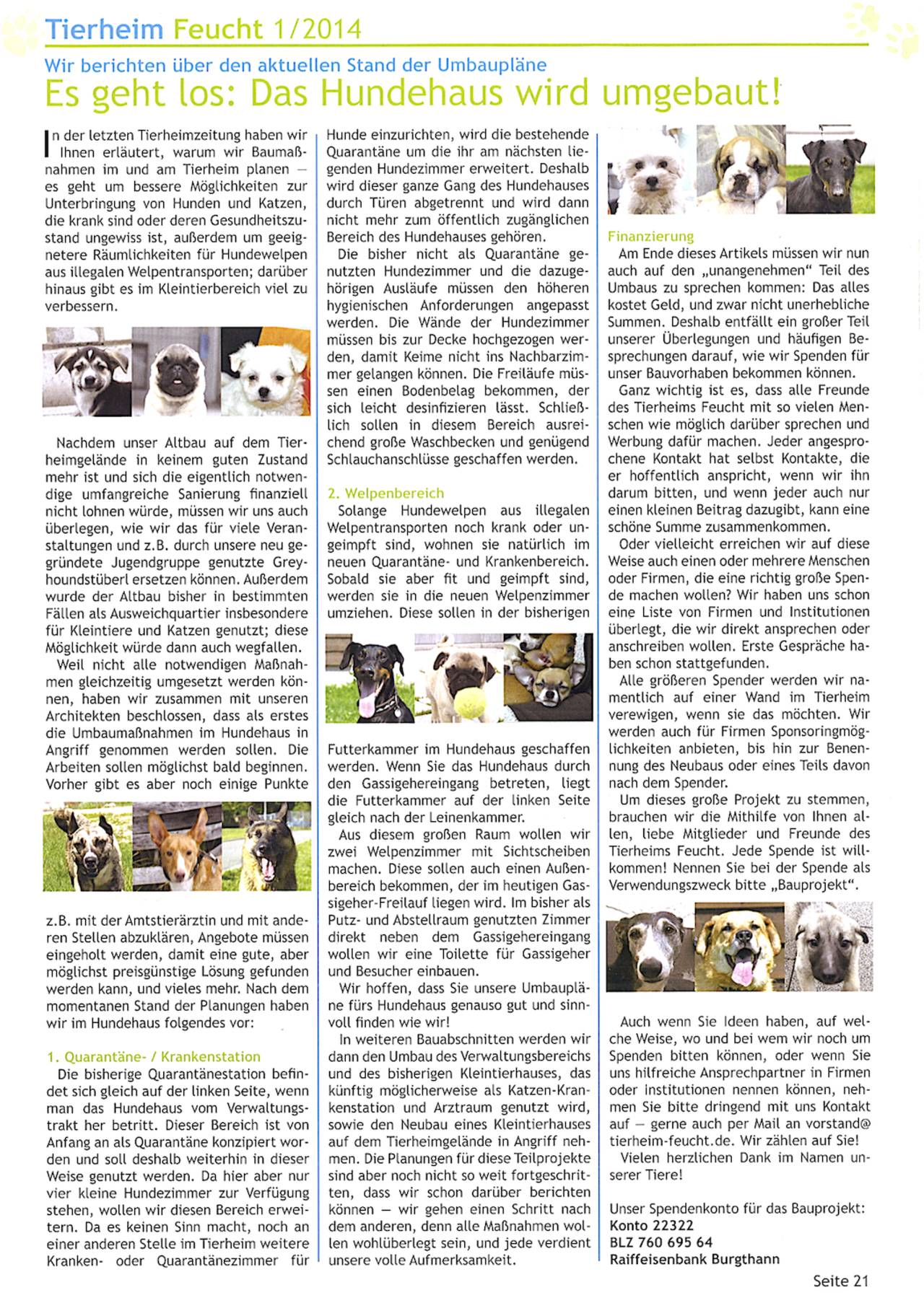 Tierheim Feucht 1/2014

Wir berichten über den aktuellen Stand der Umbaupläne

Es geht los: Das Hundehaus wird umgebaut!

In der letzten Tierheimzeitung haben wir Ihnen erläutert, warum wir Baumaßnahmen im und am Tierheim planen – es geht um bessere Möglichkeiten zur Unterbringung von Hunden und Katzen, die krank sind oder deren Gesundheitszustand ungewiss ist, außerdem um geeignetere Räumlichkeiten für Hundewelpen aus illegalen Welpentransporten; darüber hinaus gibt es im Kleintierbereich viel zu verbessern.

Nachdem unser Altbau auf dem Tierheimgelände in keinem guten Zustand mehr ist und sich die eigentlich notwendige umfangreiche Sanierung finanziell nicht lohnen würde, müssen wir uns auch überlegen, wie wir das für viele Veranstaltungen und z.B. durch unsere neu gegründete Jugendgruppe genutzte Greyhoundstüberl ersetzen können. Außerdem wurde der Altbau bisher in bestimmten Fällen als Ausweichquartier insbesondere für Kleintiere und Katzen genutzt; diese Möglichkeit würde dann auch wegfallen.

Weil nicht alle notwendigen Maßnahmen gleichzeitig umgesetzt werden können, haben wir zusammen mit unseren Architekten beschlossen, dass als erstes die Umbaumaßnahmen im Hundehaus in Angriff genommen werden sollen. Die Arbeiten sollen möglichst bald beginnen. Vorher gibt es aber noch einige Punkte z.B. mit der Amtstierärztin und mit anderen Stellen abzuklären, Angebote müssen eingeholt werden, damit eine gute, aber möglichst preisgünstige Lösung gefunden werden kann, und vieles mehr. Nach dem momentanen Stand der Planungen haben wir im Hundehaus folgendes vor:

1. Quarantäne- / Krankenstation
Die bisherige Quarantänestation befindet sich gleich auf der linken Seite, wenn man das Hundehaus vom Verwaltungstrakt her betritt. Dieser Bereich ist von Anfang an als Quarantäne konzipiert worden und soll deshalb weiterhin in dieser Weise genutzt werden. Da hier aber nur vier kleine Hundezimmer zur Verfügung stehen, wollen wir diesen Bereich erweitern. Da es keinen Sinn macht, noch an einer anderen Stelle im Tierheim weitere Kranken- oder Quarantänezimmer für Hunde einzurichten, wird die bestehende Quarantäne um die ihr am nächsten liegenden Hundezimmer erweitert. Deshalb wird dieser ganze Gang des Hundehauses durch Türen abgetrennt und wird dann nicht mehr zum öffentlich zugänglichen Bereich des Hundehauses gehören.

Die bisher nicht als Quarantäne genutzten Hundezimmer und die dazugehörigen Ausläufe müssen den höheren hygienischen Anforderungen angepasst werden. Die Wände der Hundezimmer müssen bis zur Decke hochgezogen werden, damit Keime nicht ins Nachbarzimmer gelangen können. Die Freiläufe müssen einen Bodenbelag bekommen, der sich leicht desinfizieren lässt. Schließlich sollen in diesem Bereich ausreichend große Waschbecken und genügend Schlauchanschlüsse geschaffen werden.

2. Welpenbereich
Solange Hundewelpen aus illegalen Welpentransporten noch krank oder ungeimpft sind, wohnen sie natürlich im neuen Quarantäne- und Krankenbereich. Sobald sie aber fit und geimpft sind, werden sie in die neuen Welpenzimmer umziehen. Diese sollen in der bisherigen Futterkammer im Hundehaus geschaffen werden. Wenn Sie das Hundehaus durch den Gassigehereingang betreten, liegt die Futterkammer auf der linken Seite gleich nach der Leinenkammer.

Aus diesem großen Raum wollen wir zwei Welpenzimmer mit Sichtscheiben machen. Diese sollen auch einen Außenbereich bekommen, der im heutigen Gassigeher-Freilauf liegen wird. Im bisher als Putz- und Abstellraum genutzten Zimmer direkt neben dem Gassigehereingang wollen wir eine Toilette für Gassigeher und Besucher einbauen.

Wir hoffen, dass Sie unsere Umbaupläne fürs Hundehaus genauso gut und sinnvoll finden wie wir!

In weiteren Bauabschnitten werden wir dann den Umbau des Verwaltungsbereichs und des bisherigen Kleintierhauses, das künftig möglicherweise als Katzen-Krankenstation und Arztraum genutzt wird, sowie den Neubau eines Kleintierhauses auf dem Tierheimgelände in Angriff nehmen. Die Planungen für diese Teilprojekte sind aber noch nicht so weit fortgeschritten, dass wir schon darüber berichten können – wir gehen einen Schritt nach dem anderen, denn alle Maßnahmen wollen wohlüberlegt sein, und jede verdient unsere volle Aufmerksamkeit.

Finanzierung
Am Ende dieses Artikels müssen wir nun auch auf den „unangenehmen“ Teil des Umbaus zu sprechen kommen: Das alles kostet Geld, und zwar nicht unerhebliche Summen. Deshalb entfällt ein großer Teil unserer Überlegungen und häufigen Besprechungen darauf, wie wir Spenden für unser Bauvorhaben bekommen können.

Ganz wichtig ist es, dass alle Freunde des Tierheims Feucht mit so vielen Menschen wie möglich darüber sprechen und Werbung dafür machen. Jeder angesprochene Kontakt hat selbst Kontakte, die er hoffentlich anspricht, wenn wir ihn darum bitten, und wenn jeder auch nur einen kleinen Beitrag dazugibt, kann eine schöne Summe zusammenkommen.

Oder vielleicht erreichen wir auf diese Weise auch einen oder mehrere Menschen oder Firmen, die eine richtig große Spende machen wollen? Wir haben uns schon eine Liste von Firmen und Institutionen überlegt, die wir direkt ansprechen oder anschreiben wollen. Erste Gespräche haben schon stattgefunden.

Alle größeren Spender werden wir namentlich auf einer Wand im Tierheim verewigen, wenn sie das möchten. Wir werden auch für Firmen Sponsoringmöglichkeiten anbieten, bis hin zur Benennung des Neubaus oder eines Teils davon nach dem Spender.

Um dieses große Projekt zu stemmen, brauchen wir die Mithilfe von Ihnen allen, liebe Mitglieder und Freunde des Tierheims Feucht. Jede Spende ist willkommen! Nennen Sie bei der Spende als Verwendungszweck bitte „Bauprojekt“.

Auch wenn Sie Ideen haben, auf welche Weise, wo und bei wem wir noch um Spenden bitten können, oder wenn Sie uns hilfreiche Ansprechpartner in Firmen oder Institutionen nennen können, nehmen Sie bitte dringend mit uns Kontakt auf – gerne auch per Mail an vorstand@tierheim-feucht.de. Wir zählen auf Sie!

Vielen herzlichen Dank im Namen unserer Tiere!

Unser Spendenkonto für das Bauprojekt:
Konto 22322
BLZ 760 695 64
Raiffeisenbank Burgthann

Seite 21